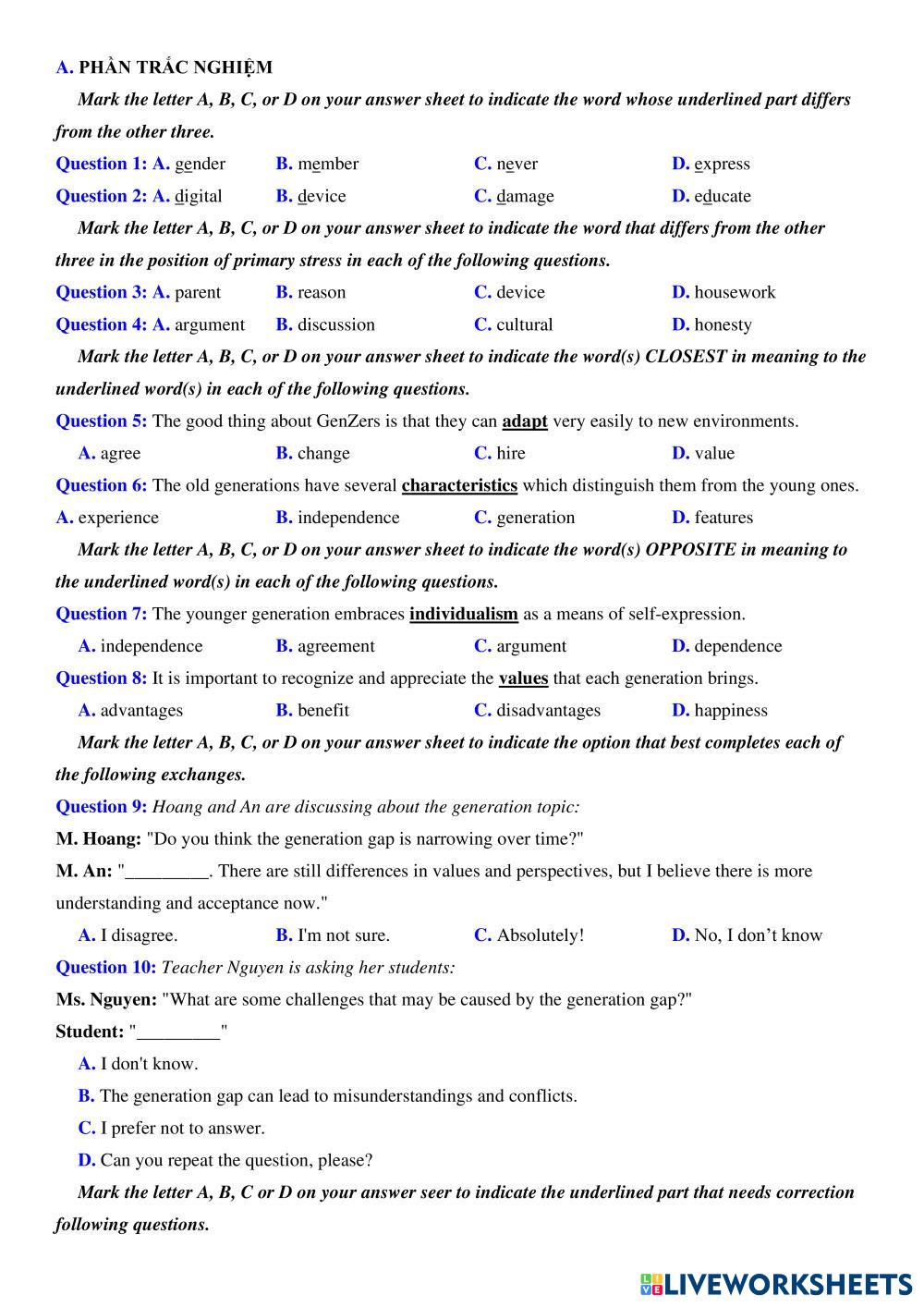 A. PHẦN TRẮC NGHIỆM

Mark the letter A, B, C, or D on your answer sheet to indicate the word whose underlined part differs from the other three.

Question 1: A. gender B. member C. never D. express

Question 2: A. digital B. device C. damage D. educate

Mark the letter A, B, C, or D on your answer sheet to indicate the word that differs from the other three in the position of primary stress in each of the following questions.

Question 3: A. parent B. reason C. device D. housework

Question 4: A. argument B. discussion C. cultural D. honesty

Mark the letter A, B, C, or D on your answer sheet to indicate the word(s) CLOSEST in meaning to the underlined word(s) in each of the following questions.

Question 5: The good thing about GenZers is that they can adapt very easily to new environments.

A. agree B. change C. hire D. value

Question 6: The old generations have several characteristics which distinguish them from the young ones.

A. experience B. independence C. generation D. features

Mark the letter A, B, C, or D on your answer sheet to indicate the word(s) OPPOSITE in meaning to the underlined word(s) in each of the following questions.

Question 7: The younger generation embraces individualism as a means of self-expression.

A. independence B. agreement C. argument D. dependence

Question 8: It is important to recognize and appreciate the values that each generation brings.

A. advantages B. benefit C. disadvantages D. happiness

Mark the letter A, B, C, or D on your answer sheet to indicate the option that best completes each of the following exchanges.

Question 9: Hoang and An are discussing about the generation topic:

M. Hoang: "Do you think the generation gap is narrowing over time?"

M. An: "_________. There are still differences in values and perspectives, but I believe there is more understanding and acceptance now."

A. I disagree. B. I'm not sure. C. Absolutely! D. No, I don't know

Question 10: Teacher Nguyen is asking her students:

Ms. Nguyen: "What are some challenges that may be caused by the generation gap?"

Student: "_________"

A. I don't know.

B. The generation gap can lead to misunderstandings and conflicts.

C. I prefer not to answer.

D. Can you repeat the question, please?

Mark the letter A, B, C or D on your answer seer to indicate the underlined part that needs correction following questions.

LIVEWORKSHEETS